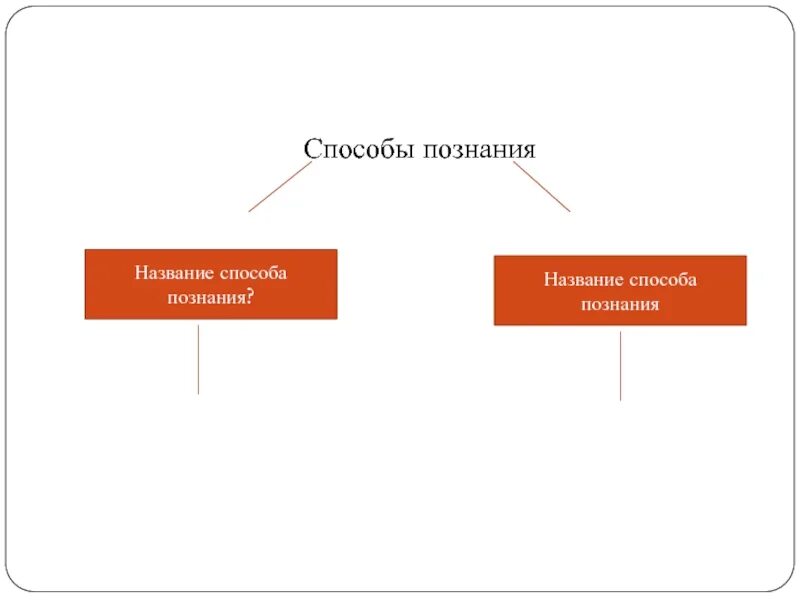 Способы познания

Название способа познания?

Название способа познания